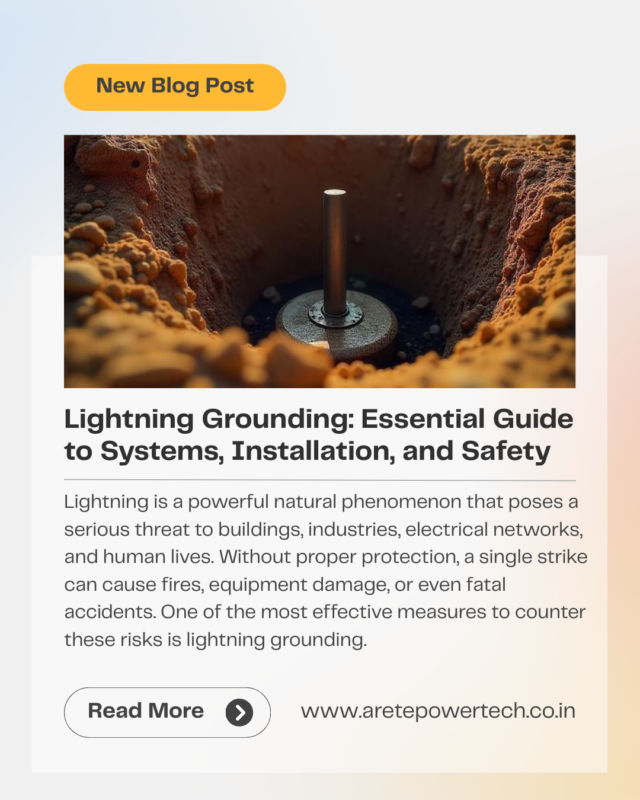 New Blog Post

Lightning Grounding: Essential Guide to Systems, Installation, and Safety

Lightning is a powerful natural phenomenon that poses a serious threat to buildings, industries, electrical networks, and human lives. Without proper protection, a single strike can cause fires, equipment damage, or even fatal accidents. One of the most effective measures to counter these risks is lightning grounding.

Read More

www.aretepowertech.co.in